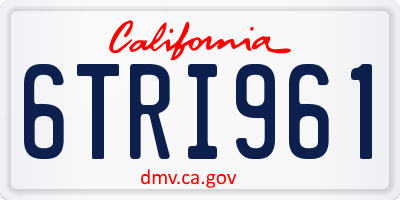 California

6TRI961

dmv.ca.gov